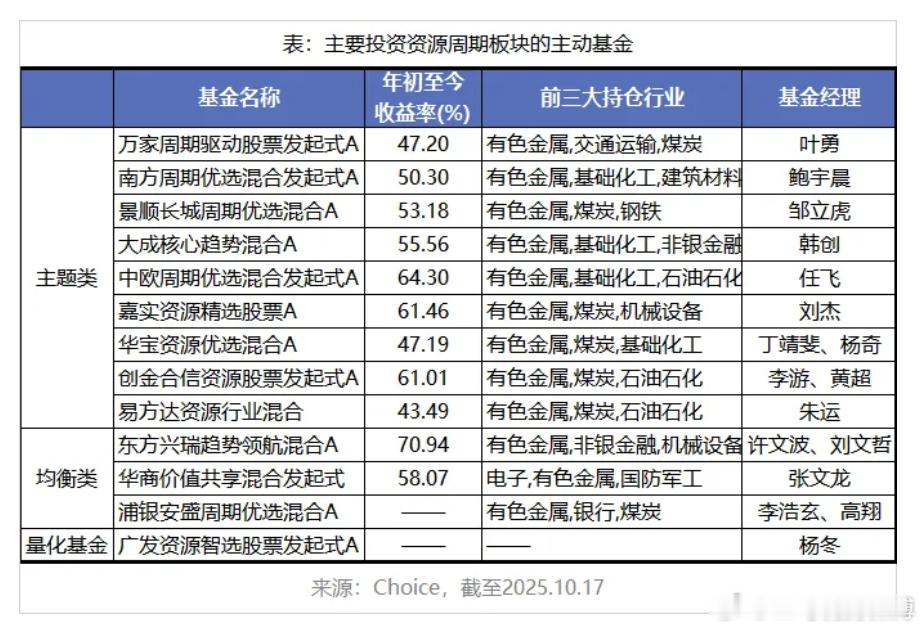 表：主要投资资源周期板块的主动基金

| | 基金名称 | 年初至今收益率(%) | 前三大持仓行业 | 基金经理 |
|---|---|---|---|---|
| 主题类 | 万家周期驱动股票发起式A | 47.20 | 有色金属,交通运输,煤炭 | 叶勇 |
| | 南方周期优选混合发起式A | 50.30 | 有色金属,基础化工,建筑材料 | 鲍宇晨 |
| | 景顺长城周期优选混合A | 53.18 | 有色金属,煤炭,钢铁 | 邹立虎 |
| | 大成核心趋势混合A | 55.56 | 有色金属,基础化工,非银金融 | 韩创 |
| | 中欧周期优选混合发起式A | 64.30 | 有色金属,基础化工,石油石化 | 任飞 |
| | 嘉实资源精选股票A | 61.46 | 有色金属,煤炭,机械设备 | 刘杰 |
| | 华宝资源优选混合A | 47.19 | 有色金属,煤炭,基础化工 | 丁靖斐、杨奇 |
| | 创金合信资源股票发起式A | 61.01 | 有色金属,煤炭,石油石化 | 李游、黄超 |
| | 易方达资源行业混合 | 43.49 | 有色金属,煤炭,石油石化 | 朱运 |
| 均衡类 | 东方兴瑞趋势领航混合A | 70.94 | 有色金属,非银金融,机械设备 | 许文波、刘文哲 |
| | 华商价值共享混合发起式 | 58.07 | 电子,有色金属,国防军工 | 张文龙 |
| | 浦银安盛周期优选混合A | —— | 有色金属,银行,煤炭 | 李浩玄、高翔 |
| 量化基金 | 广发资源智选股票发起式A | —— | —— | 杨冬 |

来源：Choice，截至2025.10.17